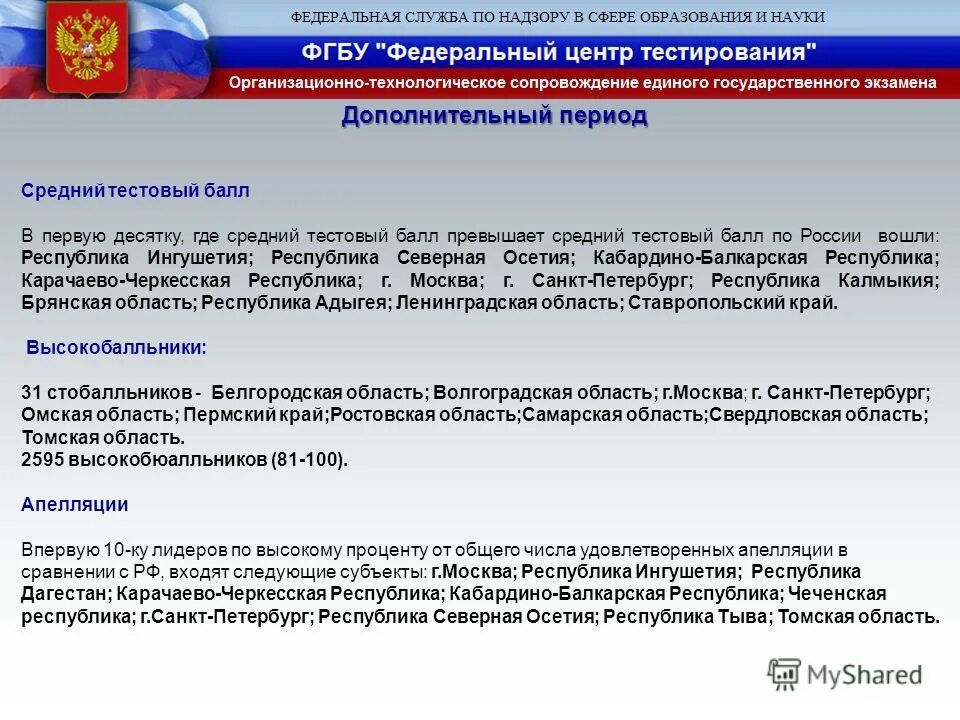 ФЕДЕРАЛЬНАЯ СЛУЖБА ПО НАДЗОРУ В СФЕРЕ ОБРАЗОВАНИЯ И НАУКИ

ФГБУ "Федеральный центр тестирования"

Организационно-технологическое сопровождение единого государственного экзамена

Дополнительный период

Средний тестовый балл

В первую десятку, где средний тестовый балл превышает средний тестовый балл по России вошли: Республика Ингушетия; Республика Северная Осетия; Кабардино-Балкарская Республика; Карачаево-Черкесская Республика; г. Москва; г. Санкт-Петербург; Республика Калмыкия; Брянская область; Республика Адыгея; Ленинградская область; Ставропольский край.

Высокобалльники:

31 стобалльников - Белгородская область; Волгоградская область; г.Москва; г. Санкт-Петербург; Омская область; Пермский край;Ростовская область;Самарская область;Свердловская область; Томская область.
2595 высокобюалльников (81-100).

Апелляции

Впервую 10-ку лидеров по высокому проценту от общего числа удовлетворенных апелляции в сравнении с РФ, входят следующие субъекты: г.Москва; Республика Ингушетия; Республика Дагестан; Карачаево-Черкесская Республика; Кабардино-Балкарская Республика; Чеченская республика; г.Санкт-Петербург; Республика Северная Осетия; Республика Тыва; Томская область.

MyShared